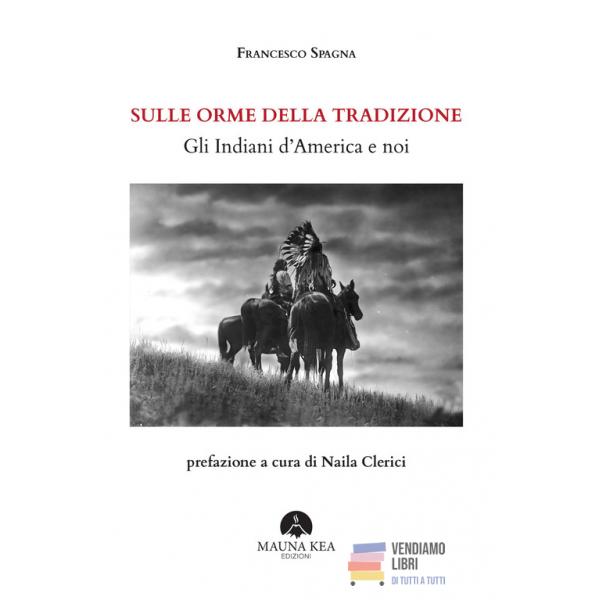 Francesco Spagna

SULLE ORME DELLA TRADIZIONE
Gli Indiani d'America e noi

prefazione a cura di Naila Clerici

MAUNA KEA
EDIZIONI

VENDIAMO
LIBRI
DI TUTTI A TUTTI